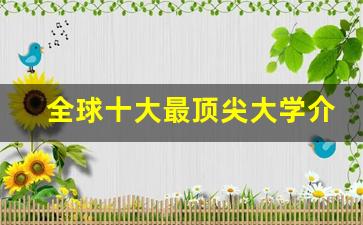 全球十大最顶尖大学介